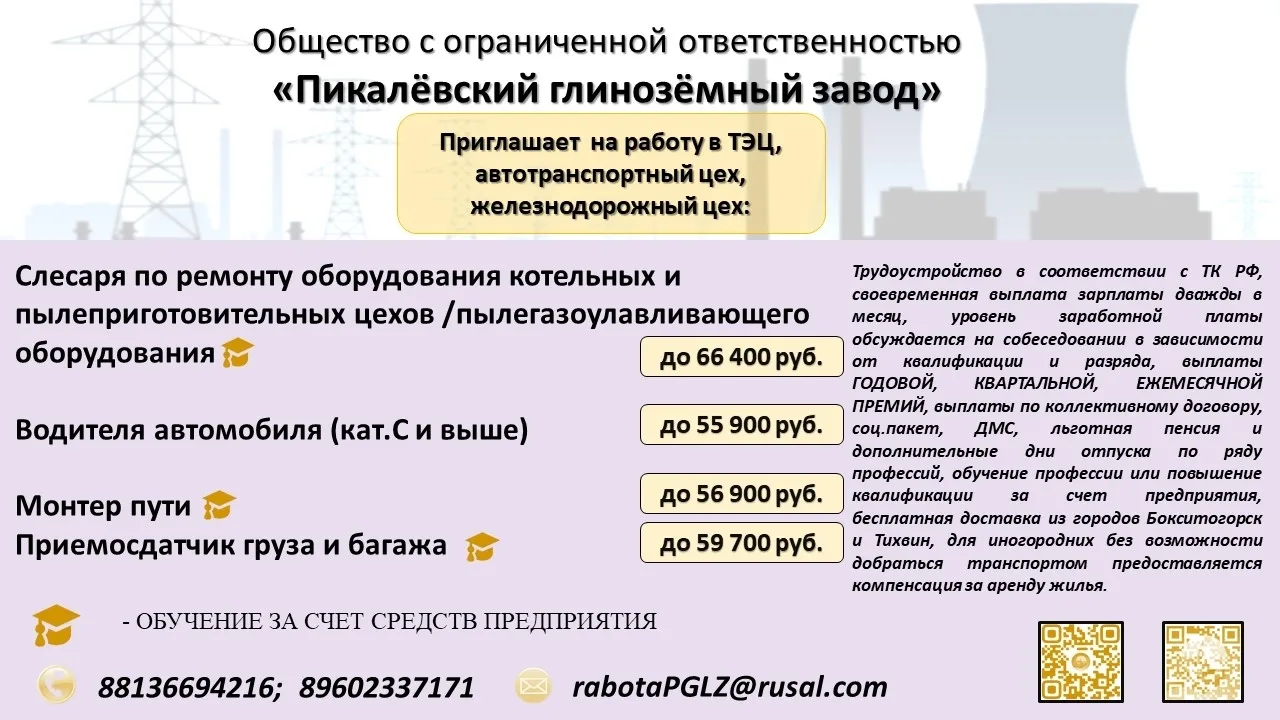 Общество с ограниченной ответственностью
«Пикалёвский глинозёмный завод»

Приглашает на работу в ТЭЦ, автотранспортный цех, железнодорожный цех:

Слесаря по ремонту оборудования котельных и пылеприготовительных цехов /пылегазоулавливающего оборудования

до 66 400 руб.

Водителя автомобиля (кат.С и выше)

до 55 900 руб.

Монтер пути

до 56 900 руб.

Приемосдатчик груза и багажа

до 59 700 руб.

Трудоустройство в соответствии с ТК РФ, своевременная выплата зарплаты дважды в месяц, уровень заработной платы обсуждается на собеседовании в зависимости от квалификации и разряда, выплаты ГОДОВОЙ, КВАРТАЛЬНОЙ, ЕЖЕМЕСЯЧНОЙ ПРЕМИЙ, выплаты по коллективному договору, соц.пакет, ДМС, льготная пенсия и дополнительные дни отпуска по ряду профессий, обучение профессии или повышение квалификации за счет предприятия, бесплатная доставка из городов Бокситогорск и Тихвин, для иногородних без возможности добраться транспортом предоставляется компенсация за аренду жилья.

- ОБУЧЕНИЕ ЗА СЧЕТ СРЕДСТВ ПРЕДПРИЯТИЯ

88136694216; 89602337171

rabotaPGLZ@rusal.com